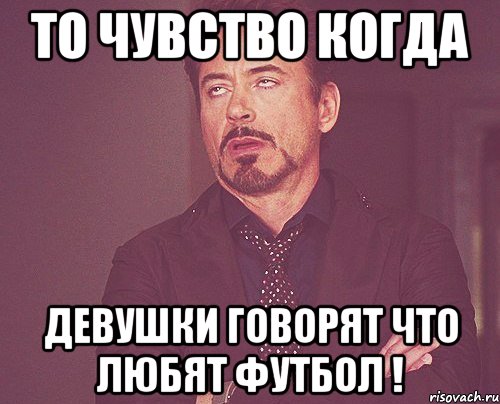 ТО ЧУВСТВО КОГДА

ДЕВУШКИ ГОВОРЯТ ЧТО ЛЮБЯТ ФУТБОЛ !

risovach.ru